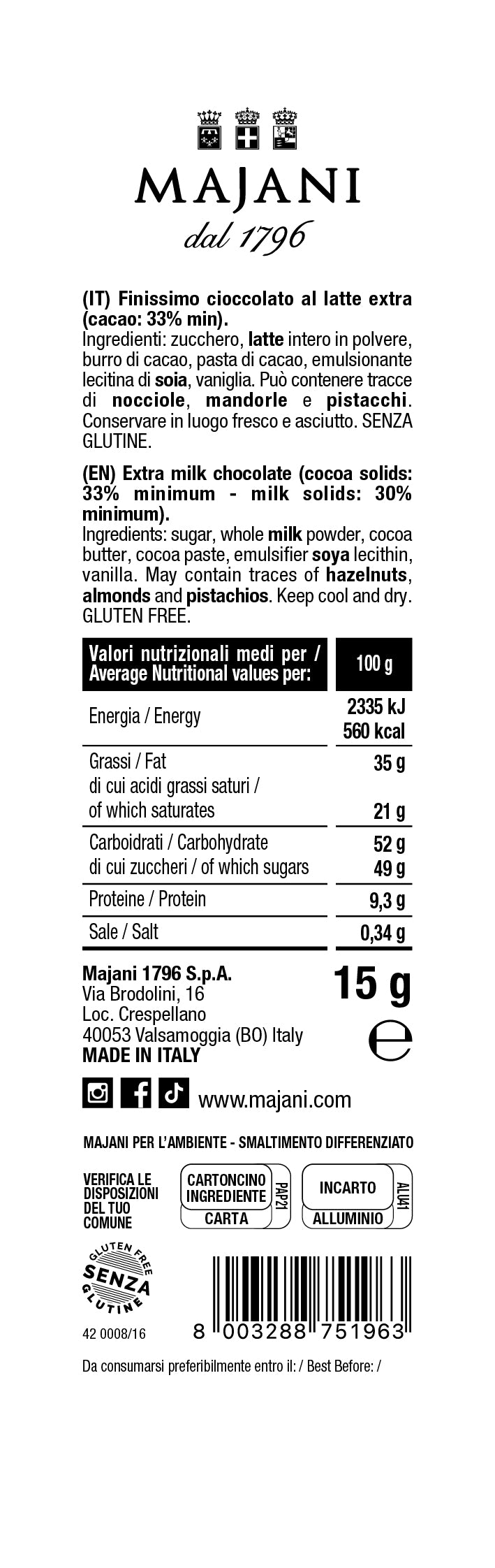 MAJANI
dal 1796

(IT) Finissimo cioccolato al latte extra (cacao: 33% min).
Ingredienti: zucchero, latte intero in polvere, burro di cacao, pasta di cacao, emulsionante lecitina di soia, vaniglia. Può contenere tracce di nocciole, mandorle e pistacchi. Conservare in luogo fresco e asciutto. SENZA GLUTINE.

(EN) Extra milk chocolate (cocoa solids: 33% minimum - milk solids: 30% minimum).
Ingredients: sugar, whole milk powder, cocoa butter, cocoa paste, emulsifier soya lecithin, vanilla. May contain traces of hazelnuts, almonds and pistachios. Keep cool and dry. GLUTEN FREE.

| Valori nutrizionali medi per / Average Nutritional values per: | 100 g |
|---|---|
| Energia / Energy | 2335 kJ 560 kcal |
| Grassi / Fat | 35 g |
| di cui acidi grassi saturi / of which saturates | 21 g |
| Carboidrati / Carbohydrate | 52 g |
| di cui zuccheri / of which sugars | 49 g |
| Proteine / Protein | 9,3 g |
| Sale / Salt | 0,34 g |

Majani 1796 S.p.A.
Via Brodolini, 16
Loc. Crespellano
40053 Valsamoggia (BO) Italy
MADE IN ITALY

15 g
℮

www.majani.com

MAJANI PER L'AMBIENTE - SMALTIMENTO DIFFERENZIATO

VERIFICA LE DISPOSIZIONI DEL TUO COMUNE

CARTONCINO INGREDIENTE
PAP21
CARTA

INCARTO
ALU41
ALLUMINIO

GLUTEN FREE
SENZA
GLUTINE

42 0008/16

8 003288 751963

Da consumarsi preferibilmente entro il: / Best Before: /